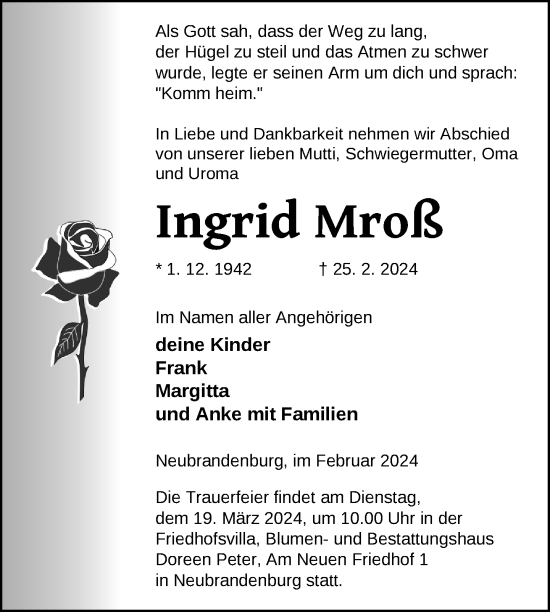 Als Gott sah, dass der Weg zu lang, der Hügel zu steil und das Atmen zu schwer wurde, legte er seinen Arm um dich und sprach: "Komm heim."

In Liebe und Dankbarkeit nehmen wir Abschied von unserer lieben Mutti, Schwiegermutter, Oma und Uroma

Ingrid Mroß

* 1. 12. 1942 † 25. 2. 2024

Im Namen aller Angehörigen

deine Kinder
Frank
Margitta
und Anke mit Familien

Neubrandenburg, im Februar 2024

Die Trauerfeier findet am Dienstag, dem 19. März 2024, um 10.00 Uhr in der Friedhofsvilla, Blumen- und Bestattungshaus Doreen Peter, Am Neuen Friedhof 1 in Neubrandenburg statt.